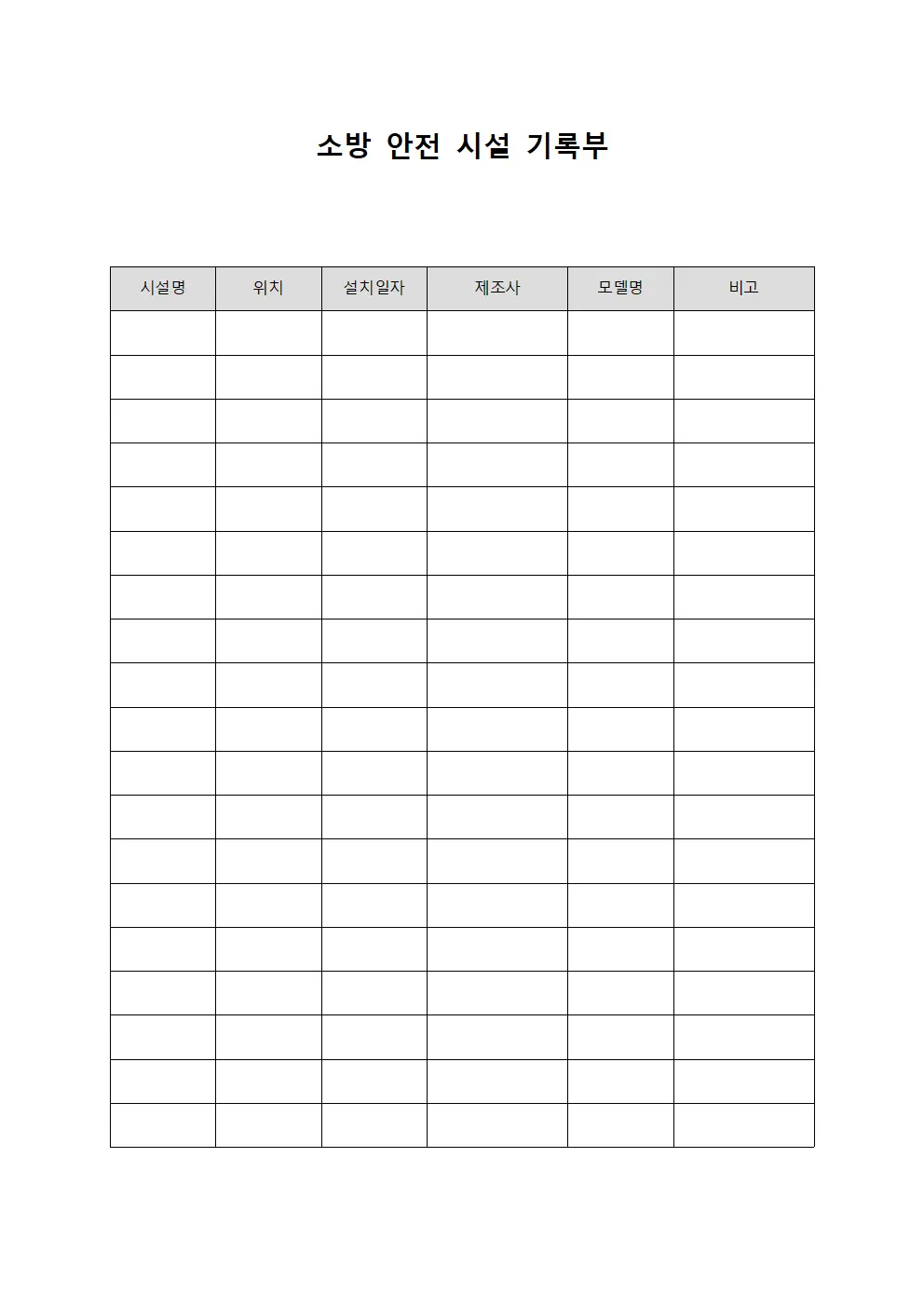 소방 안전 시설 기록부

| 시설명 | 위치 | 설치일자 | 제조사 | 모델명 | 비고 |
|---|---|---|---|---|---|
| | | | | | |
| | | | | | |
| | | | | | |
| | | | | | |
| | | | | | |
| | | | | | |
| | | | | | |
| | | | | | |
| | | | | | |
| | | | | | |
| | | | | | |
| | | | | | |
| | | | | | |
| | | | | | |
| | | | | | |
| | | | | | |
| | | | | | |
| | | | | | |
| | | | | | |